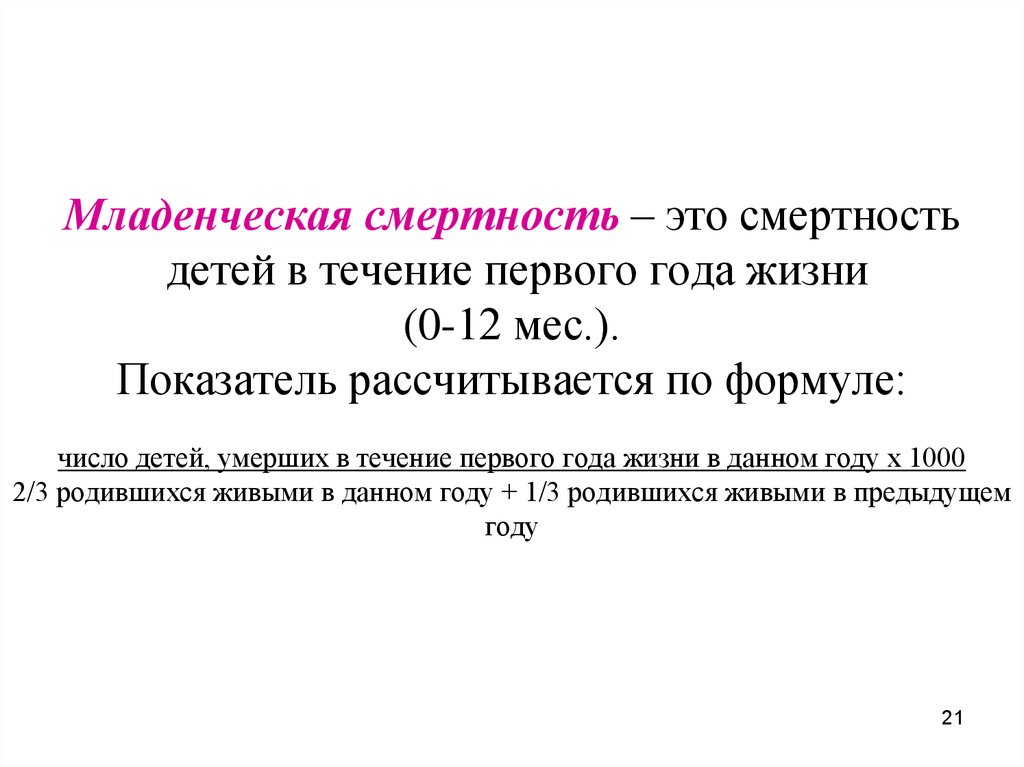 Младенческая смертность – это смертность детей в течение первого года жизни (0-12 мес.).
Показатель рассчитывается по формуле:

число детей, умерших в течение первого года жизни в данном году х 1000
2/3 родившихся живыми в данном году + 1/3 родившихся живыми в предыдущем году

21